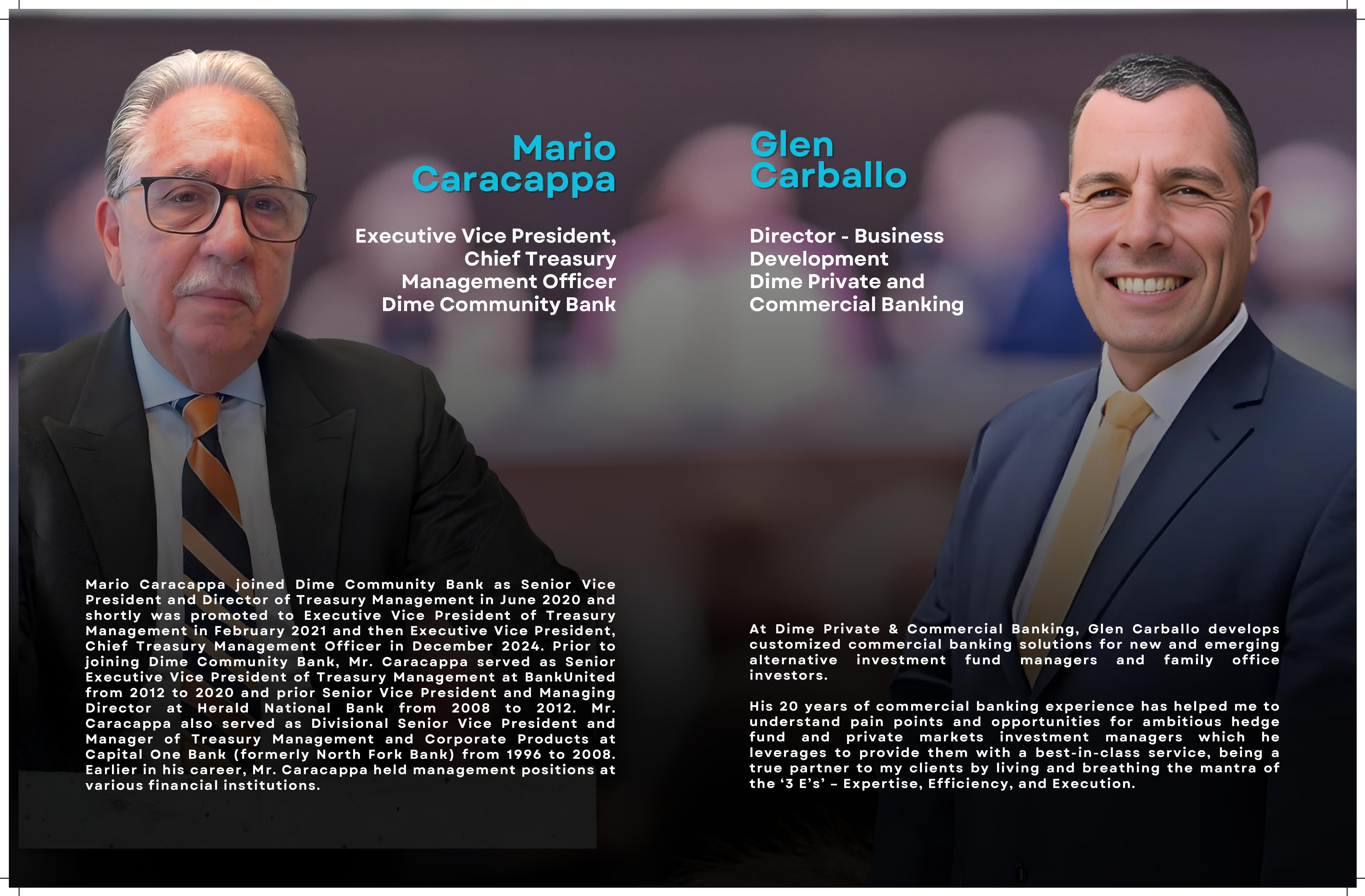 Mario Caracappa

Executive Vice President,
Chief Treasury
Management Officer
Dime Community Bank

Mario Caracappa joined Dime Community Bank as Senior Vice President and Director of Treasury Management in June 2020 and shortly was promoted to Executive Vice President of Treasury Management in February 2021 and then Executive Vice President, Chief Treasury Management Officer in December 2024. Prior to joining Dime Community Bank, Mr. Caracappa served as Senior Executive Vice President of Treasury Management at BankUnited from 2012 to 2020 and prior Senior Vice President and Managing Director at Herald National Bank from 2008 to 2012. Mr. Caracappa also served as Divisional Senior Vice President and Manager of Treasury Management and Corporate Products at Capital One Bank (formerly North Fork Bank) from 1996 to 2008. Earlier in his career, Mr. Caracappa held management positions at various financial institutions.

Glen Carballo

Director - Business
Development
Dime Private and
Commercial Banking

At Dime Private & Commercial Banking, Glen Carballo develops customized commercial banking solutions for new and emerging alternative investment fund managers and family office investors.

His 20 years of commercial banking experience has helped me to understand pain points and opportunities for ambitious hedge fund and private markets investment managers which he leverages to provide them with a best-in-class service, being a true partner to my clients by living and breathing the mantra of the '3 E's' – Expertise, Efficiency, and Execution.